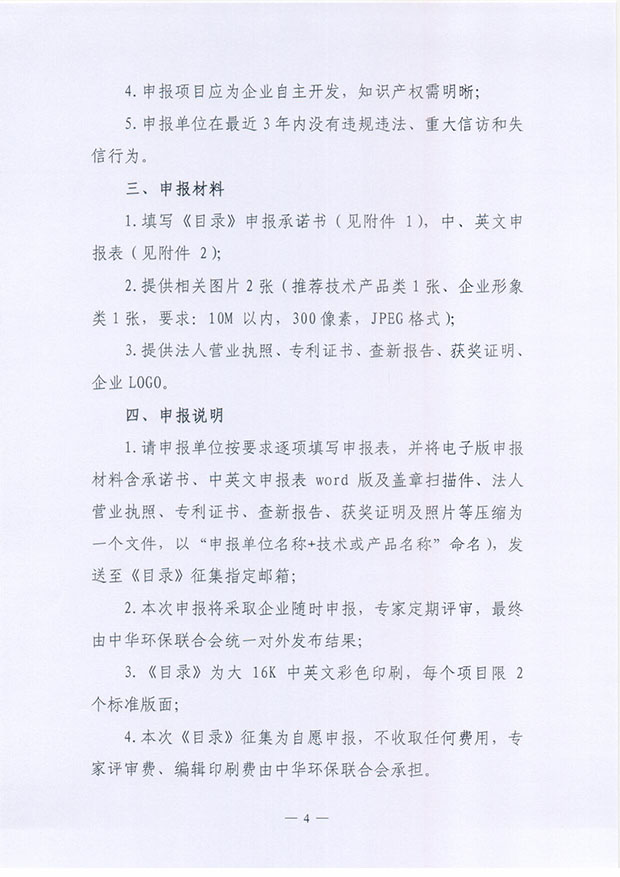 4. 申报项目应为企业自主开发，知识产权需明晰；

5. 申报单位在最近 3 年内没有违规违法、重大信访和失信行为。

三、申报材料

1. 填写《目录》申报承诺书（见附件 1），中、英文申报表（见附件 2）；

2. 提供相关图片 2 张（推荐技术产品类 1 张、企业形象类 1 张，要求：10M 以内，300 像素，JPEG 格式）；

3. 提供法人营业执照、专利证书、查新报告、获奖证明、企业 LOGO。

四、申报说明

1. 请申报单位按要求逐项填写申报表，并将电子版申报材料含承诺书、中英文申报表 word 版及盖章扫描件、法人营业执照、专利证书、查新报告、获奖证明及照片等压缩为一个文件，以“申报单位名称+技术或产品名称”命名），发送至《目录》征集指定邮箱；

2. 本次申报将采取企业随时申报，专家定期评审，最终由中华环保联合会统一对外发布结果；

3. 《目录》为大 16K 中英文彩色印刷，每个项目限 2 个标准版面；

4. 本次《目录》征集为自愿申报，不收取任何费用，专家评审费、编辑印刷费由中华环保联合会承担。

— 4 —